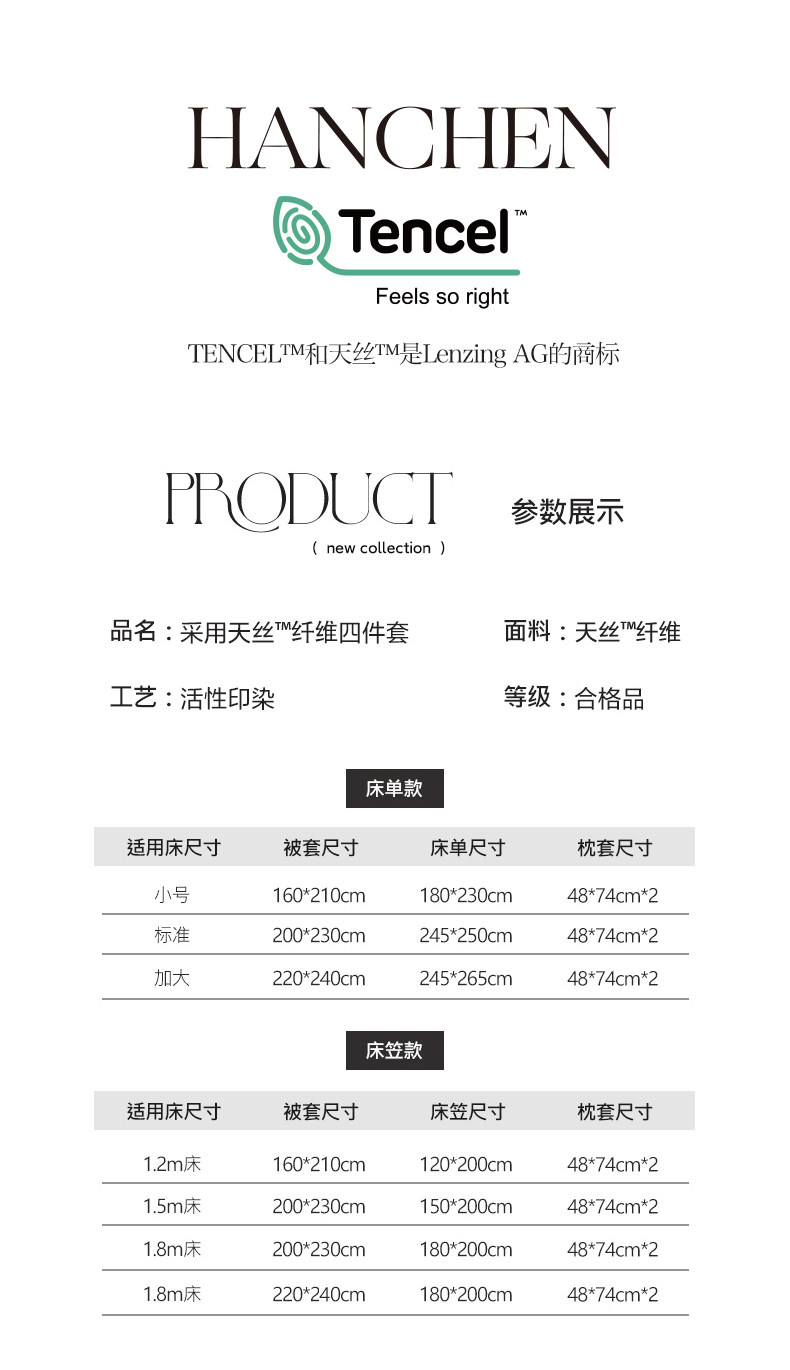 HANCHEN

Tencel™

Feels so right

TENCEL™和天丝™是Lenzing AG的商标

PRODUCT

( new collection )

参数展示

品名：采用天丝™纤维四件套

面料：天丝™纤维

工艺：活性印染

等级：合格品

床单款

| 适用床尺寸 | 被套尺寸 | 床单尺寸 | 枕套尺寸 |
|---|---|---|---|
| 小号 | 160*210cm | 180*230cm | 48*74cm*2 |
| 标准 | 200*230cm | 245*250cm | 48*74cm*2 |
| 加大 | 220*240cm | 245*265cm | 48*74cm*2 |

床笠款

| 适用床尺寸 | 被套尺寸 | 床笠尺寸 | 枕套尺寸 |
|---|---|---|---|
| 1.2m床 | 160*210cm | 120*200cm | 48*74cm*2 |
| 1.5m床 | 200*230cm | 150*200cm | 48*74cm*2 |
| 1.8m床 | 200*230cm | 180*200cm | 48*74cm*2 |
| 1.8m床 | 220*240cm | 180*200cm | 48*74cm*2 |